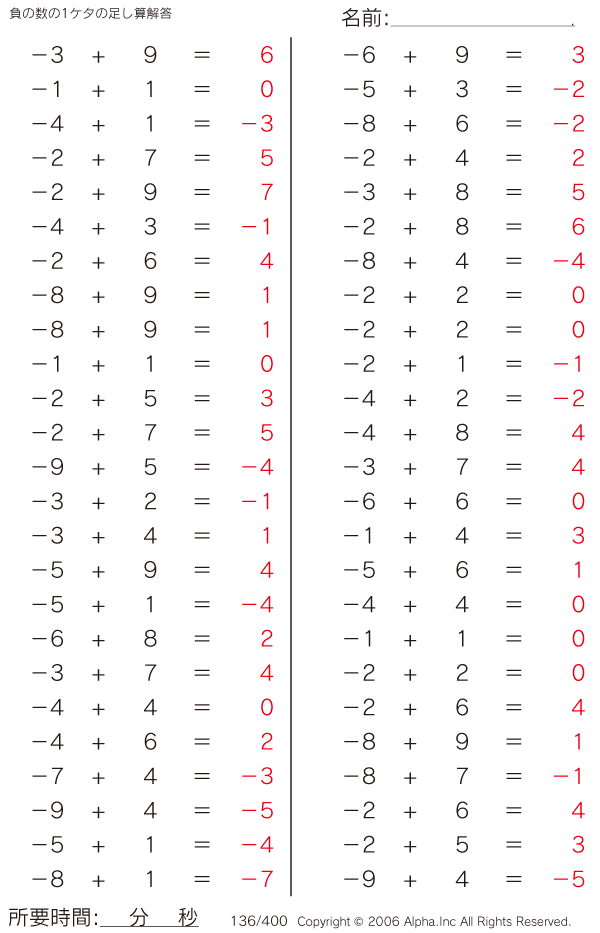 負の数の1ケタの足し算解答

名前:

$-3 + 9 = 6$
$-1 + 1 = 0$
$-4 + 1 = -3$
$-2 + 7 = 5$
$-2 + 9 = 7$
$-4 + 3 = -1$
$-2 + 6 = 4$
$-8 + 9 = 1$
$-8 + 9 = 1$
$-1 + 1 = 0$
$-2 + 5 = 3$
$-2 + 7 = 5$
$-9 + 5 = -4$
$-3 + 2 = -1$
$-3 + 4 = 1$
$-5 + 9 = 4$
$-5 + 1 = -4$
$-6 + 8 = 2$
$-3 + 7 = 4$
$-4 + 4 = 0$
$-4 + 6 = 2$
$-7 + 4 = -3$
$-9 + 4 = -5$
$-5 + 1 = -4$
$-8 + 1 = -7$

$-6 + 9 = 3$
$-5 + 3 = -2$
$-8 + 6 = -2$
$-2 + 4 = 2$
$-3 + 8 = 5$
$-2 + 8 = 6$
$-8 + 4 = -4$
$-2 + 2 = 0$
$-2 + 2 = 0$
$-2 + 1 = -1$
$-4 + 2 = -2$
$-4 + 8 = 4$
$-3 + 7 = 4$
$-6 + 6 = 0$
$-1 + 4 = 3$
$-5 + 6 = 1$
$-4 + 4 = 0$
$-1 + 1 = 0$
$-2 + 2 = 0$
$-2 + 6 = 4$
$-8 + 9 = 1$
$-8 + 7 = -1$
$-2 + 6 = 4$
$-2 + 5 = 3$
$-9 + 4 = -5$

所要時間: 分 秒 136/400 Copyright © 2006 Alpha.Inc All Rights Reserved.